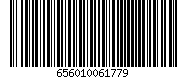 656010061779